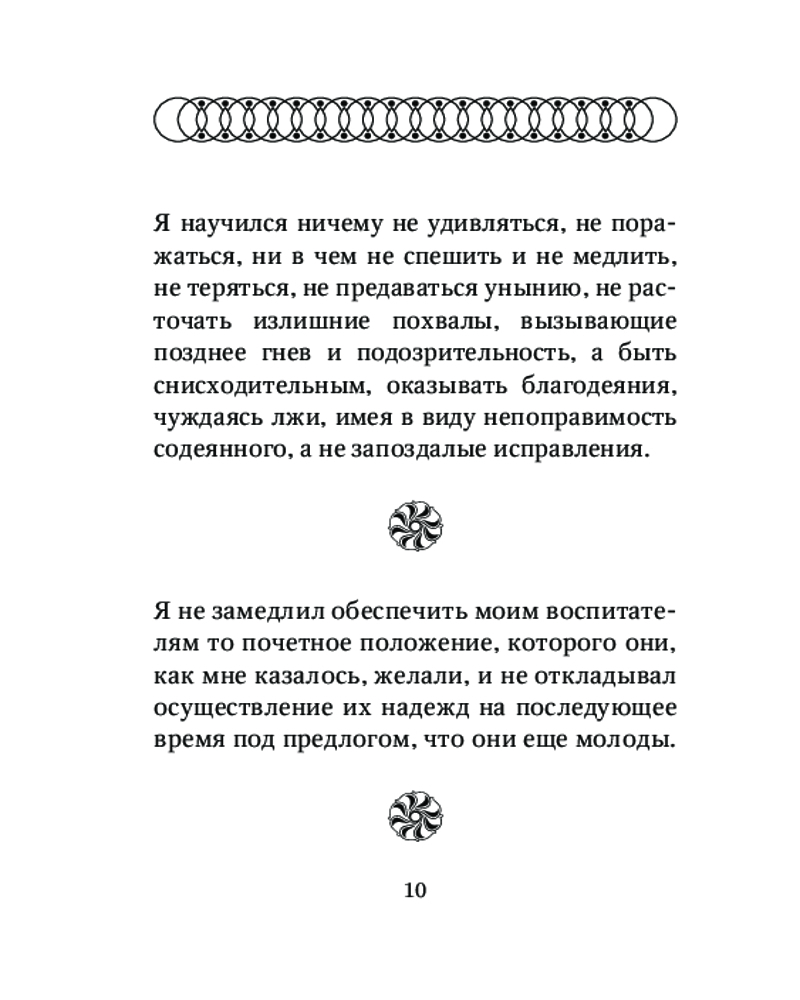 Я научился ничему не удивляться, не поражаться, ни в чем не спешить и не медлить, не теряться, не предаваться унынию, не расточать излишние похвалы, вызывающие позднее гнев и подозрительность, а быть снисходительным, оказывать благодеяния, чуждаясь лжи, имея в виду непоправимость содеянного, а не запоздалые исправления.

Я не замедлил обеспечить моим воспитателям то почетное положение, которого они, как мне казалось, желали, и не откладывал осуществление их надежд на последующее время под предлогом, что они еще молоды.

10